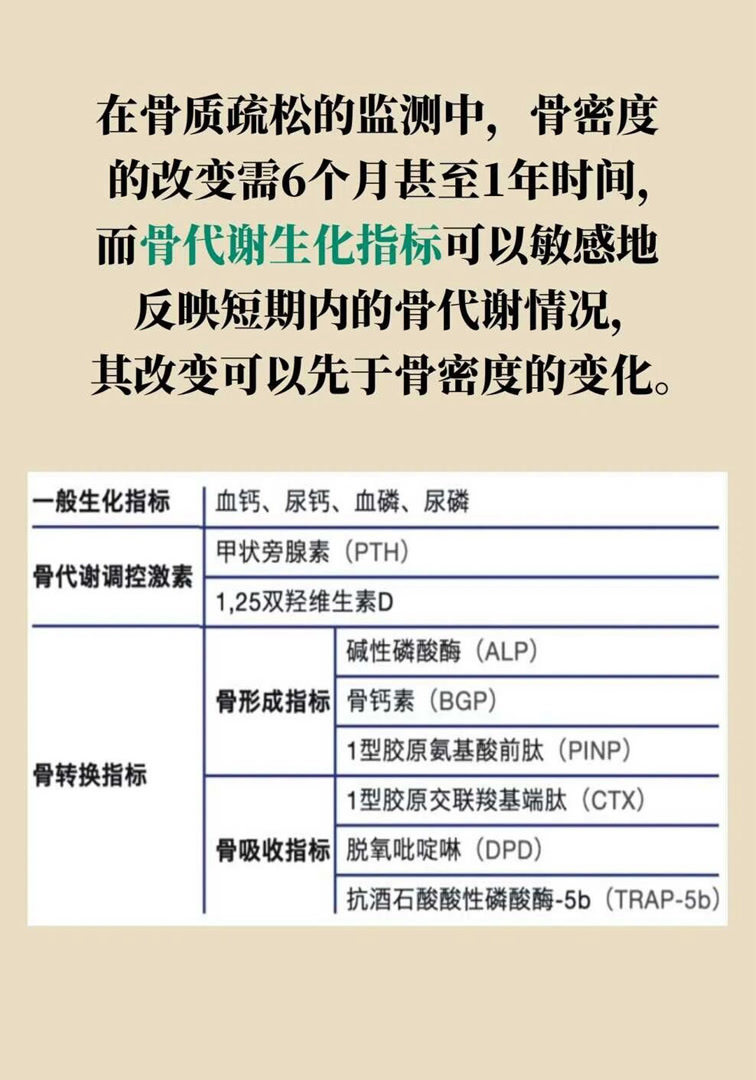 在骨质疏松的监测中，骨密度的改变需6个月甚至1年时间，而骨代谢生化指标可以敏感地反映短期内的骨代谢情况，其改变可以先于骨密度的变化。

| 一般生化指标 | 血钙、尿钙、血磷、尿磷 | |
|---|---|---|
| 骨代谢调控激素 | 甲状旁腺素（PTH） | |
| | 1,25双羟维生素D | |
| 骨转换指标 | 骨形成指标 | 碱性磷酸酶（ALP） |
| | | 骨钙素（BGP） |
| | | 1型胶原氨基酸前肽（PINP） |
| | 骨吸收指标 | 1型胶原交联羧基端肽（CTX） |
| | | 脱氧吡啶啉（DPD） |
| | | 抗酒石酸酸性磷酸酶-5b（TRAP-5b） |